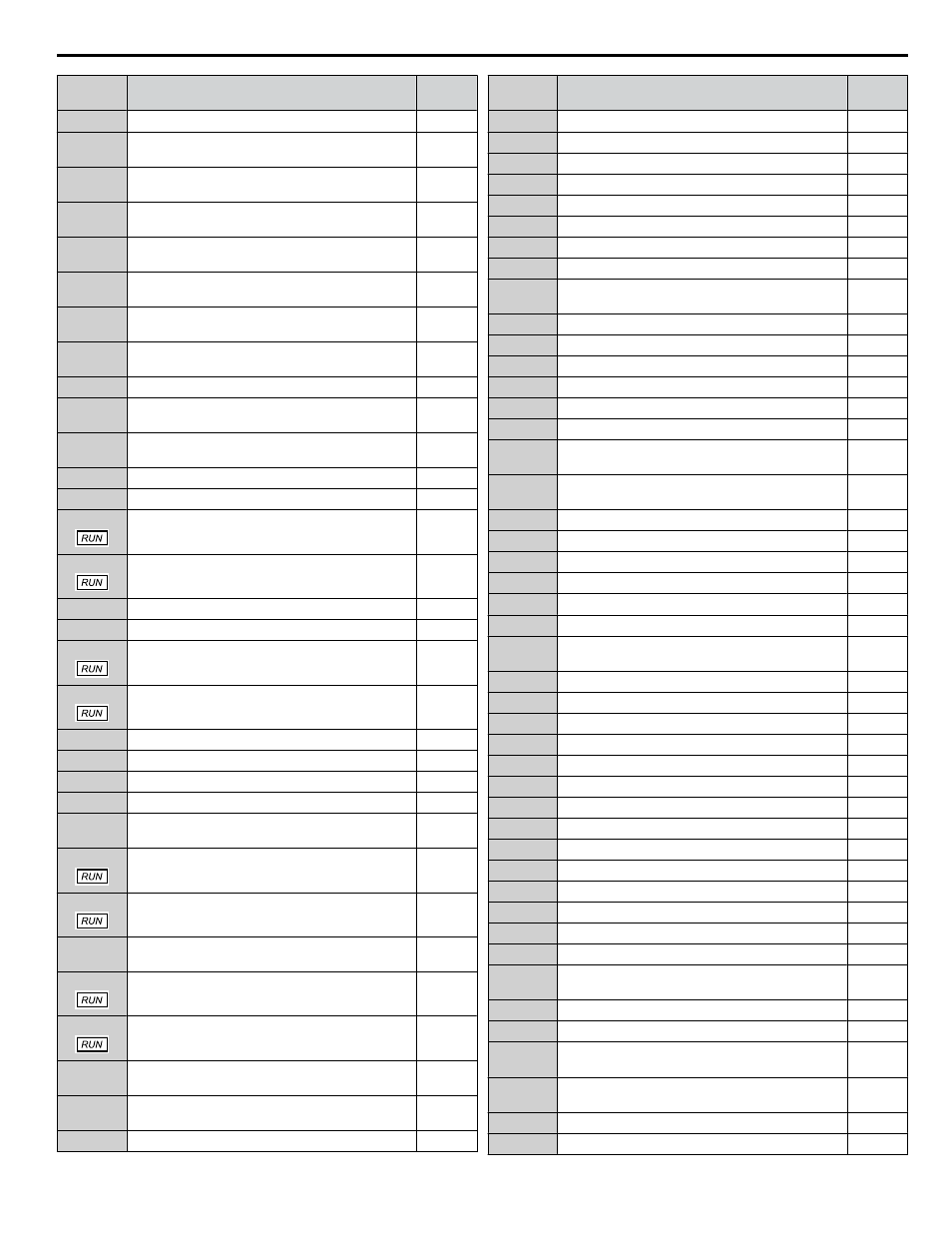 RUN

RUN

RUN

RUN

RUN

RUN

RUN

RUN